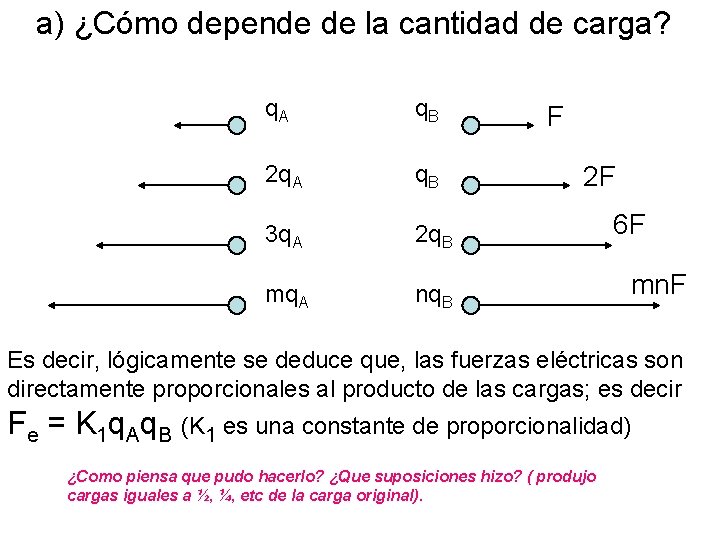 a) ¿Cómo depende de la cantidad de carga?

$q_A$ $q_B$ F

$2q_A$ $q_B$ 2F

$3q_A$ $2q_B$ 6F

$mq_A$ $nq_B$ mnF

Es decir, lógicamente se deduce que, las fuerzas eléctricas son directamente proporcionales al producto de las cargas; es decir $F_e = K_1 q_A q_B$ ($K_1$ es una constante de proporcionalidad)

¿Como piensa que pudo hacerlo? ¿Que suposiciones hizo? ( produjo cargas iguales a ½, ¼, etc de la carga original).